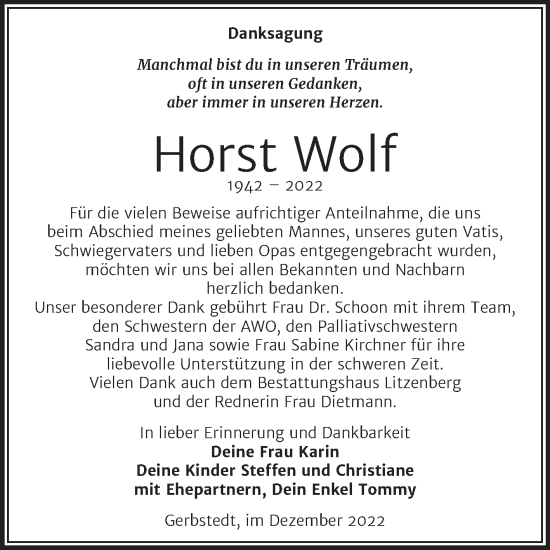 Danksagung

Manchmal bist du in unseren Träumen, oft in unseren Gedanken, aber immer in unseren Herzen.

Horst Wolf

1942 – 2022

Für die vielen Beweise aufrichtiger Anteilnahme, die uns beim Abschied meines geliebten Mannes, unseres guten Vatis, Schwiegervaters und lieben Opas entgegengebracht wurden, möchten wir uns bei allen Bekannten und Nachbarn herzlich bedanken.
Unser besonderer Dank gebührt Frau Dr. Schoon mit ihrem Team, den Schwestern der AWO, den Palliativschwestern Sandra und Jana sowie Frau Sabine Kirchner für ihre liebevolle Unterstützung in der schweren Zeit.
Vielen Dank auch dem Bestattungshaus Litzenberg und der Rednerin Frau Dietmann.

In lieber Erinnerung und Dankbarkeit
Deine Frau Karin
Deine Kinder Steffen und Christiane
mit Ehepartnern, Dein Enkel Tommy

Gerbstedt, im Dezember 2022